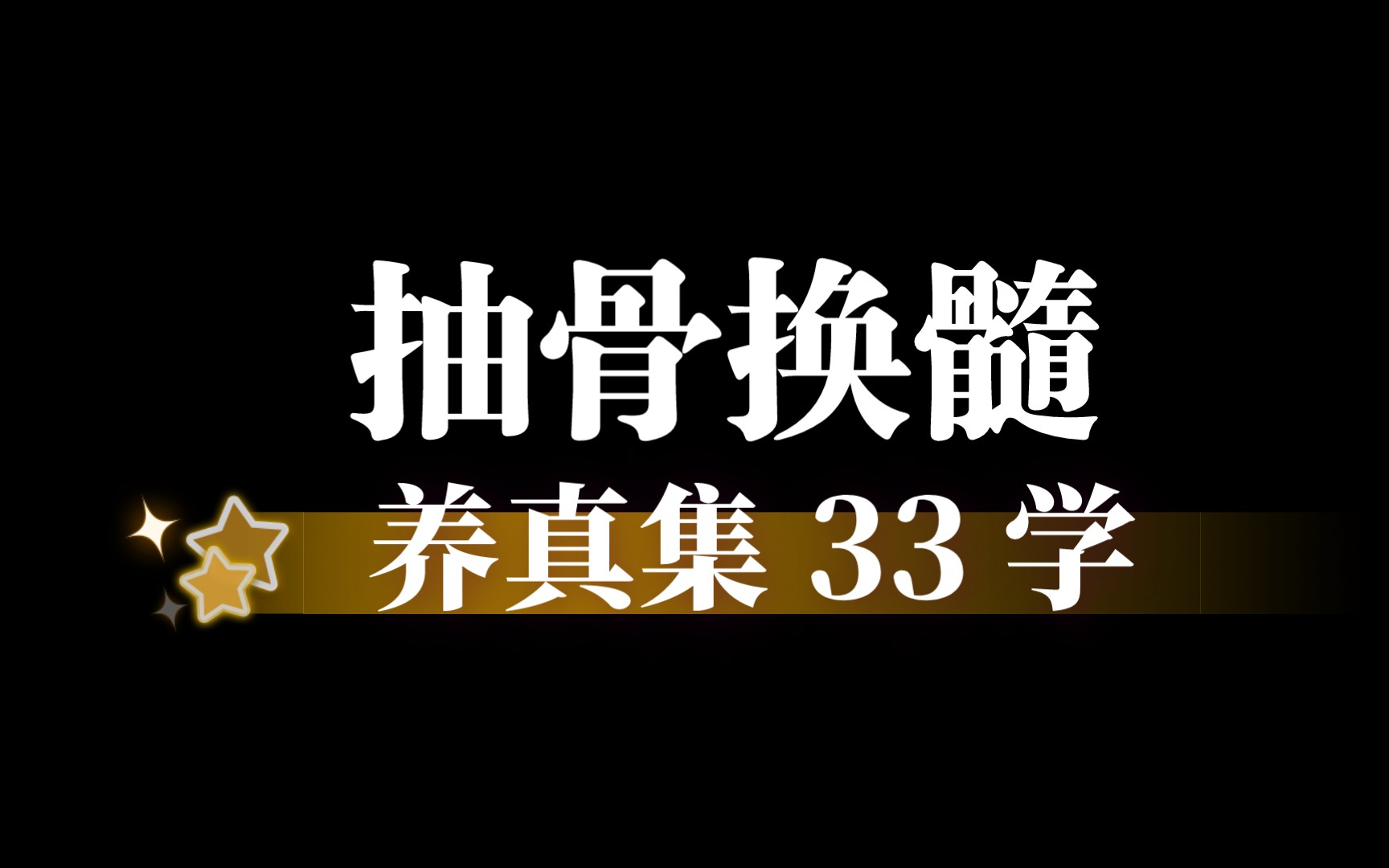 抽骨换髓

养真集 33 学